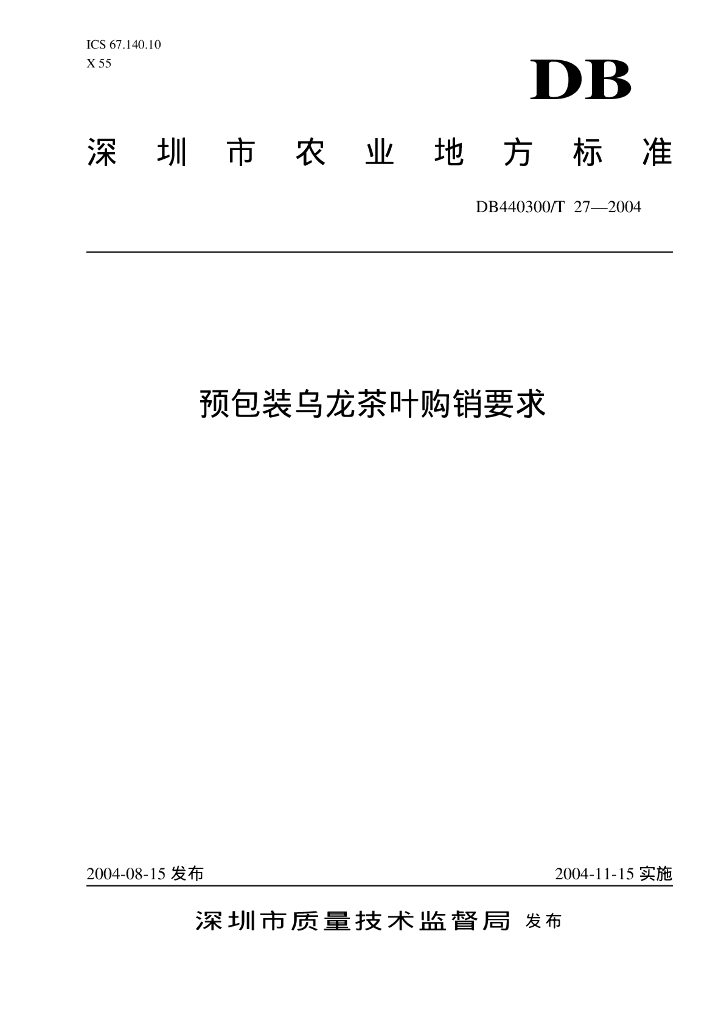 ICS 67.140.10
X 55

DB

深圳市农业地方标准

DB440300/T 27—2004

预包装乌龙茶叶购销要求

2004-08-15发布 2004-11-15实施

深圳市质量技术监督局 发布